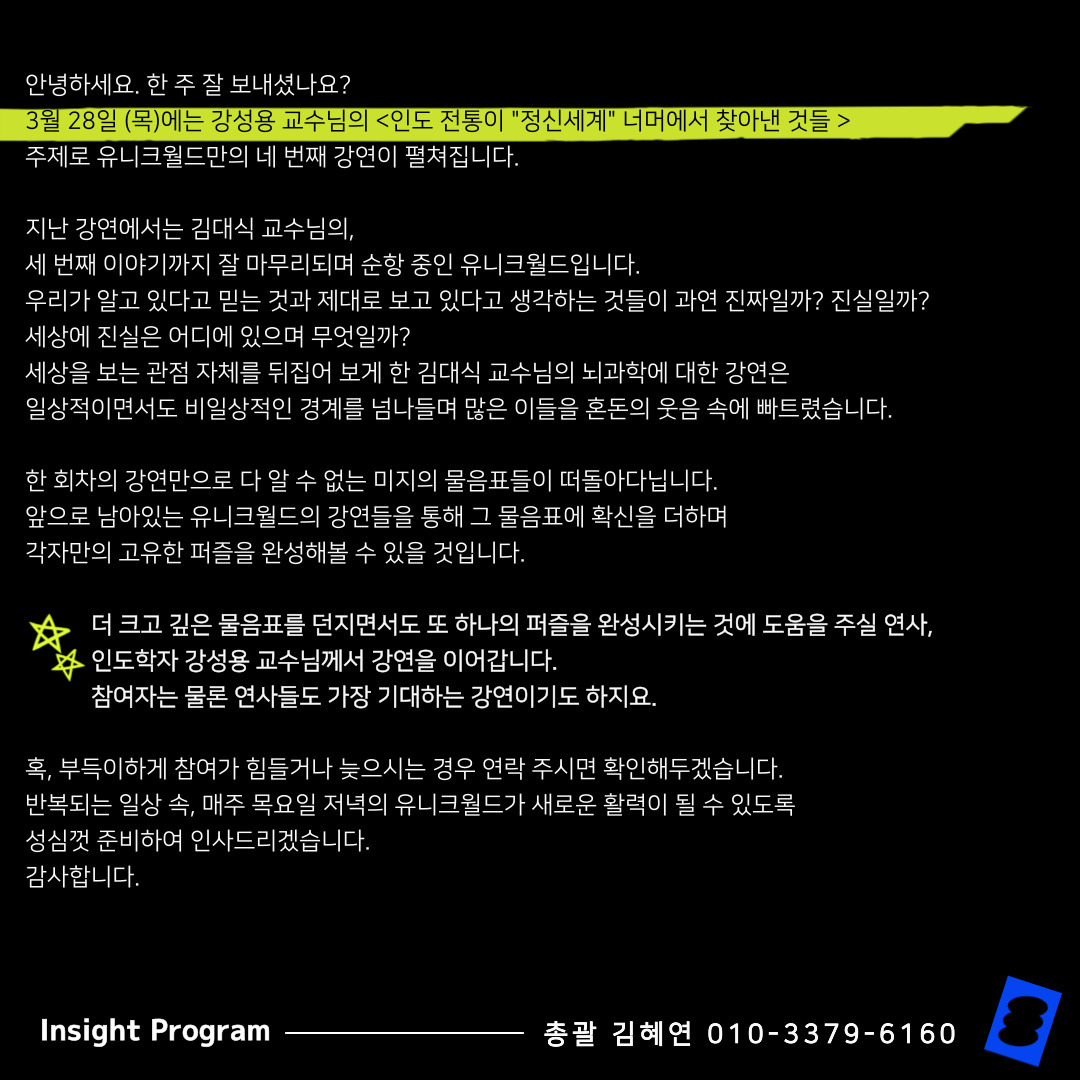 안녕하세요. 한 주 잘 보내셨나요?
3월 28일 (목)에는 강성용 교수님의 <인도 전통이 "정신세계" 너머에서 찾아낸 것들 >
주제로 유니크월드만의 네 번째 강연이 펼쳐집니다.

지난 강연에서는 김대식 교수님의,
세 번째 이야기까지 잘 마무리되며 순항 중인 유니크월드입니다.
우리가 알고 있다고 믿는 것과 제대로 보고 있다고 생각하는 것들이 과연 진짜일까? 진실일까?
세상에 진실은 어디에 있으며 무엇일까?
세상을 보는 관점 자체를 뒤집어 보게 한 김대식 교수님의 뇌과학에 대한 강연은
일상적이면서도 비일상적인 경계를 넘나들며 많은 이들을 혼돈의 웃음 속에 빠트렸습니다.

한 회차의 강연만으로 다 알 수 없는 미지의 물음표들이 떠돌아다닙니다.
앞으로 남아있는 유니크월드의 강연들을 통해 그 물음표에 확신을 더하며
각자만의 고유한 퍼즐을 완성해볼 수 있을 것입니다.

더 크고 깊은 물음표를 던지면서도 또 하나의 퍼즐을 완성시키는 것에 도움을 주실 연사,
인도학자 강성용 교수님께서 강연을 이어갑니다.
참여자는 물론 연사들도 가장 기대하는 강연이기도 하지요.

혹, 부득이하게 참여가 힘들거나 늦으시는 경우 연락 주시면 확인해두겠습니다.
반복되는 일상 속, 매주 목요일 저녁의 유니크월드가 새로운 활력이 될 수 있도록
성심껏 준비하여 인사드리겠습니다.
감사합니다.

Insight Program 총괄 김혜연 010-3379-6160